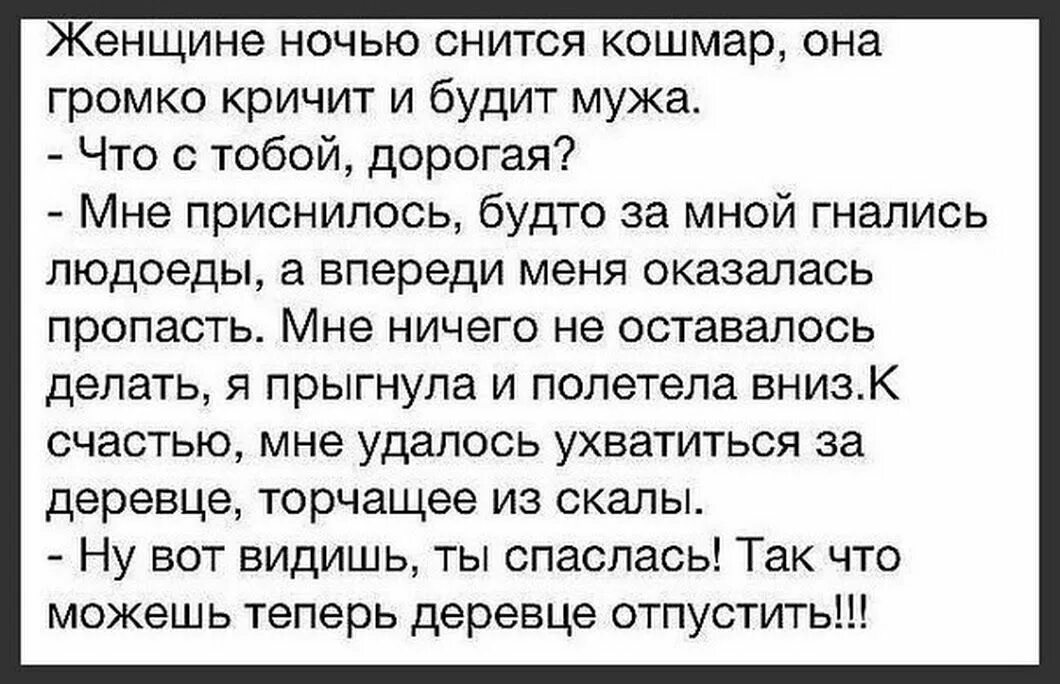 Женщине ночью снится кошмар, она громко кричит и будит мужа.
- Что с тобой, дорогая?
- Мне приснилось, будто за мной гнались людоеды, а впереди меня оказалась пропасть. Мне ничего не оставалось делать, я прыгнула и полетела вниз.К счастью, мне удалось ухватиться за деревце, торчащее из скалы.
- Ну вот видишь, ты спаслась! Так что можешь теперь деревце отпустить!!!